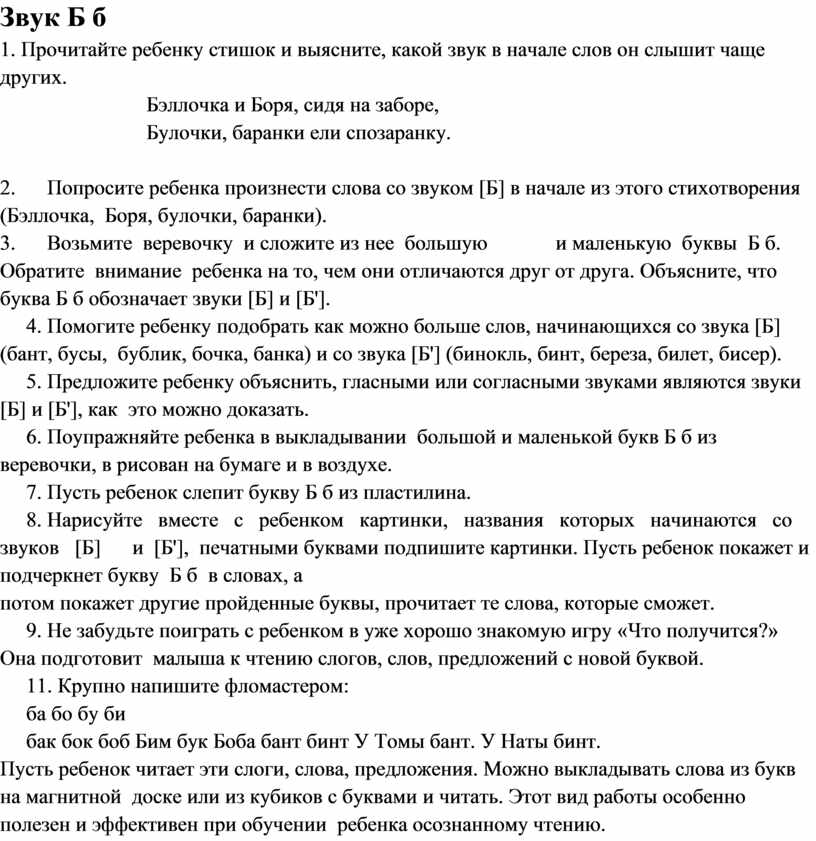 Звук Б б
1. Прочитайте ребенку стишок и выясните, какой звук в начале слов он слышит чаще других.

Бэллочка и Боря, сидя на заборе,
Булочки, баранки ели спозаранку.

2. Попросите ребенка произнести слова со звуком [Б] в начале из этого стихотворения (Бэллочка, Боря, булочки, баранки).
3. Возьмите веревочку и сложите из нее большую и маленькую буквы Б б. Обратите внимание ребенка на то, чем они отличаются друг от друга. Объясните, что буква Б б обозначает звуки [Б] и [Б'].
4. Помогите ребенку подобрать как можно больше слов, начинающихся со звука [Б] (бант, бусы, бублик, бочка, банка) и со звука [Б'] (бинокль, бинт, береза, билет, бисер).
5. Предложите ребенку объяснить, гласными или согласными звуками являются звуки [Б] и [Б'], как это можно доказать.
6. Поупражняйте ребенка в выкладывании большой и маленькой букв Б б из веревочки, в рисован на бумаге и в воздухе.
7. Пусть ребенок слепит букву Б б из пластилина.
8. Нарисуйте вместе с ребенком картинки, названия которых начинаются со звуков [Б] и [Б'], печатными буквами подпишите картинки. Пусть ребенок покажет и подчеркнет букву Б б в словах, а
потом покажет другие пройденные буквы, прочитает те слова, которые сможет.
9. Не забудьте поиграть с ребенком в уже хорошо знакомую игру «Что получится?» Она подготовит малыша к чтению слогов, слов, предложений с новой буквой.
11. Крупно напишите фломастером:
ба бо бу би
бак бок боб Бим бук Боба бант бинт У Томы бант. У Наты бинт.
Пусть ребенок читает эти слоги, слова, предложения. Можно выкладывать слова из букв на магнитной доске или из кубиков с буквами и читать. Этот вид работы особенно полезен и эффективен при обучении ребенка осознанному чтению.